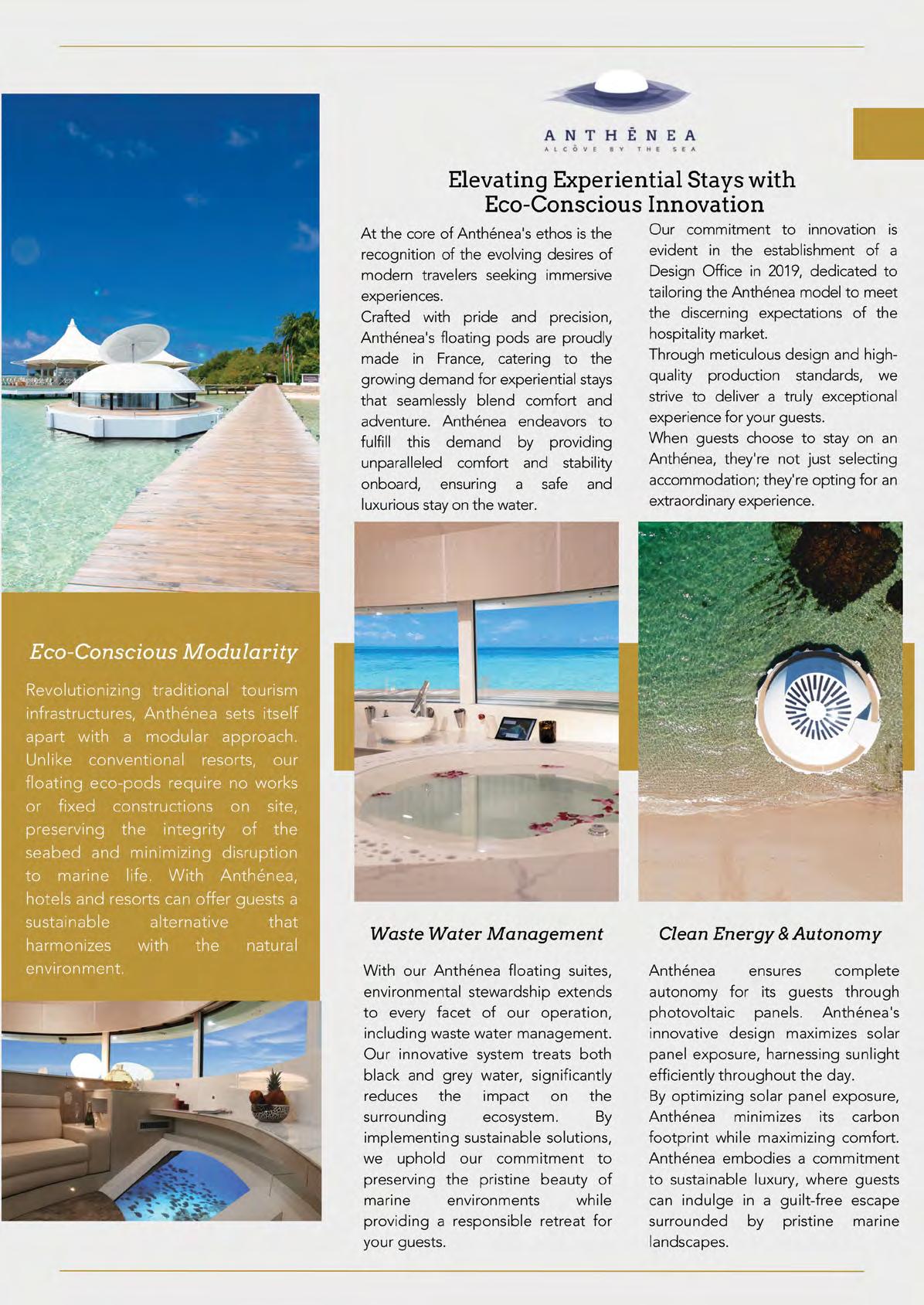 ANTHĒNEA
ALCÔVE BY THE SEA

Elevating Experiential Stays with Eco-Conscious Innovation

At the core of Anthénea's ethos is the recognition of the evolving desires of modern travelers seeking immersive experiences.
Crafted with pride and precision, Anthénea's floating pods are proudly made in France, catering to the growing demand for experiential stays that seamlessly blend comfort and adventure. Anthénea endeavors to fulfill this demand by providing unparalleled comfort and stability onboard, ensuring a safe and luxurious stay on the water.

Our commitment to innovation is evident in the establishment of a Design Office in 2019, dedicated to tailoring the Anthénea model to meet the discerning expectations of the hospitality market.
Through meticulous design and high-quality production standards, we strive to deliver a truly exceptional experience for your guests.
When guests choose to stay on an Anthénea, they're not just selecting accommodation; they're opting for an extraordinary experience.

Eco-Conscious Modularity

Revolutionizing traditional tourism infrastructures, Anthénea sets itself apart with a modular approach. Unlike conventional resorts, our floating eco-pods require no works or fixed constructions on site, preserving the integrity of the seabed and minimizing disruption to marine life. With Anthénea, hotels and resorts can offer guests a sustainable alternative that harmonizes with the natural environment.

Waste Water Management

With our Anthénea floating suites, environmental stewardship extends to every facet of our operation, including waste water management. Our innovative system treats both black and grey water, significantly reduces the impact on the surrounding ecosystem. By implementing sustainable solutions, we uphold our commitment to preserving the pristine beauty of marine environments while providing a responsible retreat for your guests.

Clean Energy & Autonomy

Anthénea ensures complete autonomy for its guests through photovoltaic panels. Anthénea's innovative design maximizes solar panel exposure, harnessing sunlight efficiently throughout the day.
By optimizing solar panel exposure, Anthénea minimizes its carbon footprint while maximizing comfort. Anthénea embodies a commitment to sustainable luxury, where guests can indulge in a guilt-free escape surrounded by pristine marine landscapes.